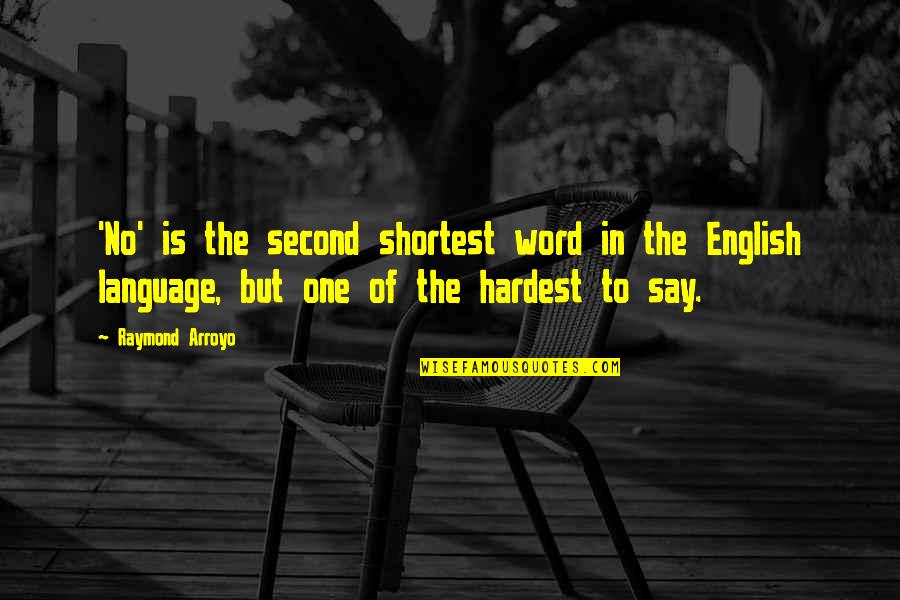 'No' is the second shortest word in the English language, but one of the hardest to say.

~ Raymond Arroyo

WISEFAMOUSQUOTES.COM